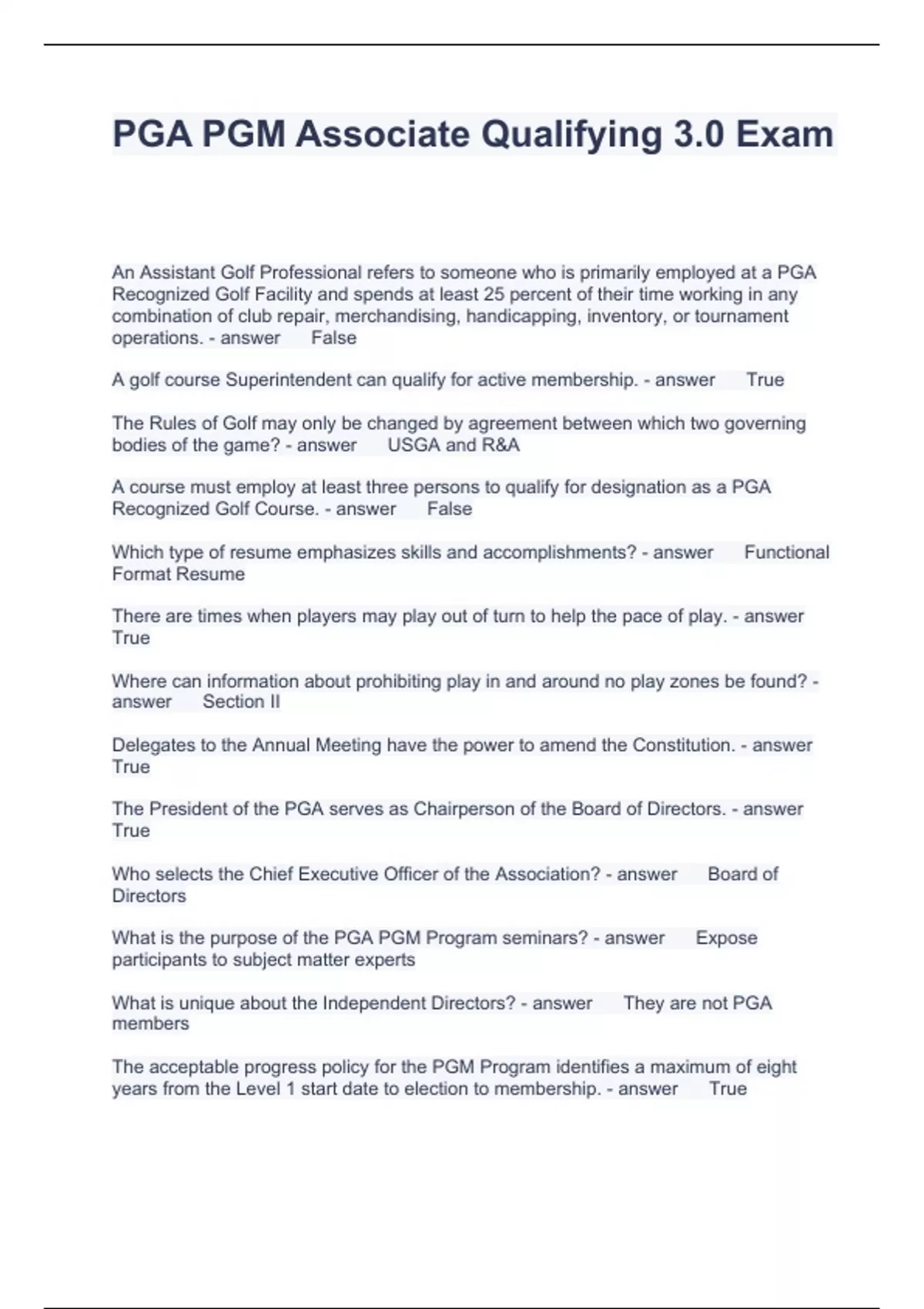 PGA PGM Associate Qualifying 3.0 Exam

An Assistant Golf Professional refers to someone who is primarily employed at a PGA Recognized Golf Facility and spends at least 25 percent of their time working in any combination of club repair, merchandising, handicapping, inventory, or tournament operations. - answer False

A golf course Superintendent can qualify for active membership. - answer True

The Rules of Golf may only be changed by agreement between which two governing bodies of the game? - answer USGA and R&A

A course must employ at least three persons to qualify for designation as a PGA Recognized Golf Course. - answer False

Which type of resume emphasizes skills and accomplishments? - answer Functional Format Resume

There are times when players may play out of turn to help the pace of play. - answer True

Where can information about prohibiting play in and around no play zones be found? - answer Section II

Delegates to the Annual Meeting have the power to amend the Constitution. - answer True

The President of the PGA serves as Chairperson of the Board of Directors. - answer True

Who selects the Chief Executive Officer of the Association? - answer Board of Directors

What is the purpose of the PGA PGM Program seminars? - answer Expose participants to subject matter experts

What is unique about the Independent Directors? - answer They are not PGA members

The acceptable progress policy for the PGM Program identifies a maximum of eight years from the Level 1 start date to election to membership. - answer True